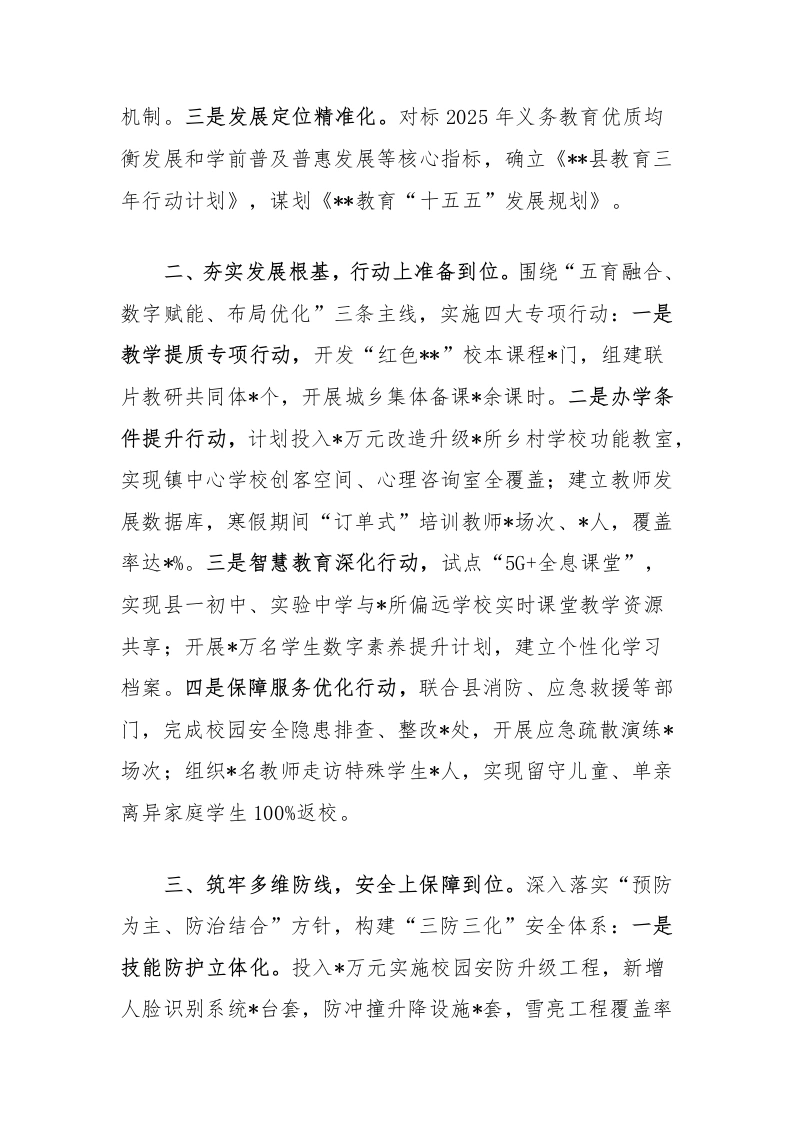 机制。三是发展定位精准化。对标 2025 年义务教育优质均衡发展和学前普及普惠发展等核心指标，确立《**县教育三年行动计划》，谋划《**教育“十五五”发展规划》。

二、夯实发展根基，行动上准备到位。围绕“五育融合、数字赋能、布局优化”三条主线，实施四大专项行动：一是教学提质专项行动，开发“红色**”校本课程*门，组建联片教研共同体*个，开展城乡集体备课*余课时。二是办学条件提升行动，计划投入*万元改造升级*所乡村学校功能教室，实现镇中心学校创客空间、心理咨询室全覆盖；建立教师发展数据库，寒假期间“订单式”培训教师*场次、*人，覆盖率达*%。三是智慧教育深化行动，试点“5G+全息课堂”，实现县一初中、实验中学与*所偏远学校实时课堂教学资源共享；开展*万名学生数字素养提升计划，建立个性化学习档案。四是保障服务优化行动，联合县消防、应急救援等部门，完成校园安全隐患排查、整改*处，开展应急疏散演练*场次；组织*名教师走访特殊学生*人，实现留守儿童、单亲离异家庭学生 100%返校。

三、筑牢多维防线，安全上保障到位。深入落实“预防为主、防治结合”方针，构建“三防三化”安全体系：一是技能防护立体化。投入*万元实施校园安防升级工程，新增人脸识别系统*台套，防冲撞升降设施*套，雪亮工程覆盖率